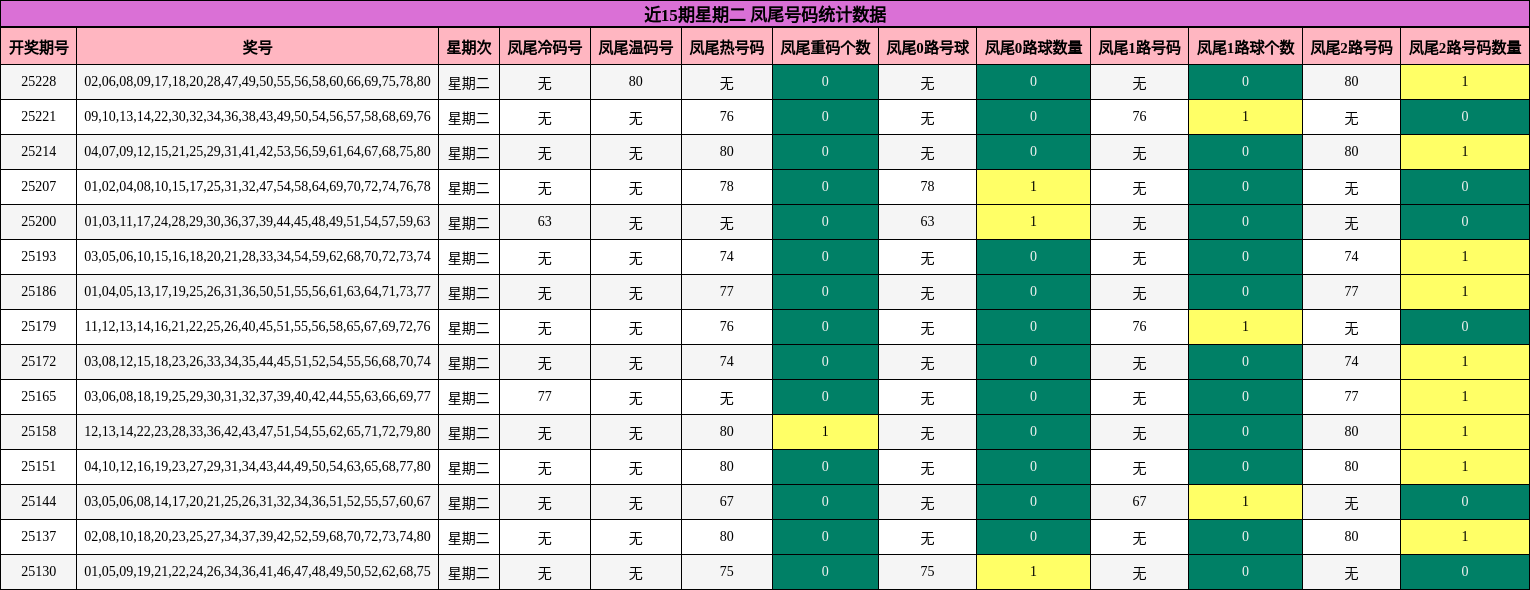 近15期星期二 凤尾号码统计数据

| 开奖期号 | 奖号 | 星期次 | 凤尾冷码号 | 凤尾温码号 | 凤尾热号码 | 凤尾重码个数 | 凤尾0路号球 | 凤尾0路球数量 | 凤尾1路号码 | 凤尾1路球个数 | 凤尾2路号码 | 凤尾2路号码数量 |
|---|---|---|---|---|---|---|---|---|---|---|---|---|
| 25228 | 02,06,08,09,17,18,20,28,47,49,50,55,56,58,60,66,69,75,78,80 | 星期二 | 无 | 80 | 无 | 0 | 无 | 0 | 无 | 0 | 80 | 1 |
| 25221 | 09,10,13,14,22,30,32,34,36,38,43,49,50,54,56,57,58,68,69,76 | 星期二 | 无 | 无 | 76 | 0 | 无 | 0 | 76 | 1 | 无 | 0 |
| 25214 | 04,07,09,12,15,21,25,29,31,41,42,53,56,59,61,64,67,68,75,80 | 星期二 | 无 | 无 | 80 | 0 | 无 | 0 | 无 | 0 | 80 | 1 |
| 25207 | 01,02,04,08,10,15,17,25,31,32,47,54,58,64,69,70,72,74,76,78 | 星期二 | 无 | 无 | 78 | 0 | 78 | 1 | 无 | 0 | 无 | 0 |
| 25200 | 01,03,11,17,24,28,29,30,36,37,39,44,45,48,49,51,54,57,59,63 | 星期二 | 63 | 无 | 无 | 0 | 63 | 1 | 无 | 0 | 无 | 0 |
| 25193 | 03,05,06,10,15,16,18,20,21,28,33,34,54,59,62,68,70,72,73,74 | 星期二 | 无 | 无 | 74 | 0 | 无 | 0 | 无 | 0 | 74 | 1 |
| 25186 | 01,04,05,13,17,19,25,26,31,36,50,51,55,56,61,63,64,71,73,77 | 星期二 | 无 | 无 | 77 | 0 | 无 | 0 | 无 | 0 | 77 | 1 |
| 25179 | 11,12,13,14,16,21,22,25,26,40,45,51,55,56,58,65,67,69,72,76 | 星期二 | 无 | 无 | 76 | 0 | 无 | 0 | 76 | 1 | 无 | 0 |
| 25172 | 03,08,12,15,18,23,26,33,34,35,44,45,51,52,54,55,56,68,70,74 | 星期二 | 无 | 无 | 74 | 0 | 无 | 0 | 无 | 0 | 74 | 1 |
| 25165 | 03,06,08,18,19,25,29,30,31,32,37,39,40,42,44,55,63,66,69,77 | 星期二 | 77 | 无 | 无 | 0 | 无 | 0 | 无 | 0 | 77 | 1 |
| 25158 | 12,13,14,22,23,28,33,36,42,43,47,51,54,55,62,65,71,72,79,80 | 星期二 | 无 | 无 | 80 | 1 | 无 | 0 | 无 | 0 | 80 | 1 |
| 25151 | 04,10,12,16,19,23,27,29,31,34,43,44,49,50,54,63,65,68,77,80 | 星期二 | 无 | 无 | 80 | 0 | 无 | 0 | 无 | 0 | 80 | 1 |
| 25144 | 03,05,06,08,14,17,20,21,25,26,31,32,34,36,51,52,55,57,60,67 | 星期二 | 无 | 无 | 67 | 0 | 无 | 0 | 67 | 1 | 无 | 0 |
| 25137 | 02,08,10,18,20,23,25,27,34,37,39,42,52,59,68,70,72,73,74,80 | 星期二 | 无 | 无 | 80 | 0 | 无 | 0 | 无 | 0 | 80 | 1 |
| 25130 | 01,05,09,19,21,22,24,26,34,36,41,46,47,48,49,50,52,62,68,75 | 星期二 | 无 | 无 | 75 | 0 | 75 | 1 | 无 | 0 | 无 | 0 |